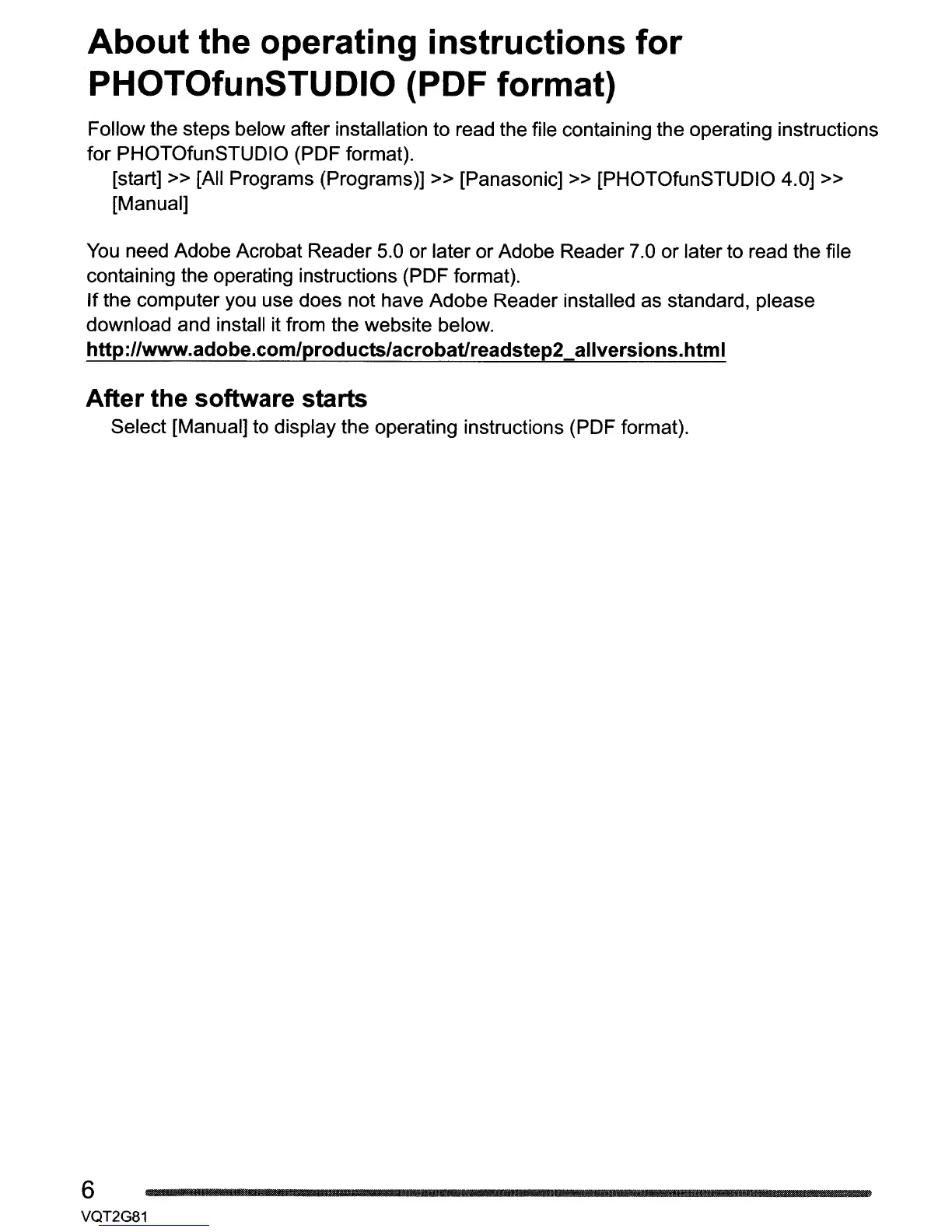 About the operating instructions for PHOTOfunSTUDIO (PDF format)

Follow the steps below after installation to read the file containing the operating instructions for PHOTOfunSTUDIO (PDF format).

[start] >> [All Programs (Programs)] >> [Panasonic] >> [PHOTOfunSTUDIO 4.0] >> [Manual]

You need Adobe Acrobat Reader 5.0 or later or Adobe Reader 7.0 or later to read the file containing the operating instructions (PDF format).
If the computer you use does not have Adobe Reader installed as standard, please download and install it from the website below.
http://www.adobe.com/products/acrobat/readstep2_allversions.html

After the software starts
Select [Manual] to display the operating instructions (PDF format).

6
VQT2G81